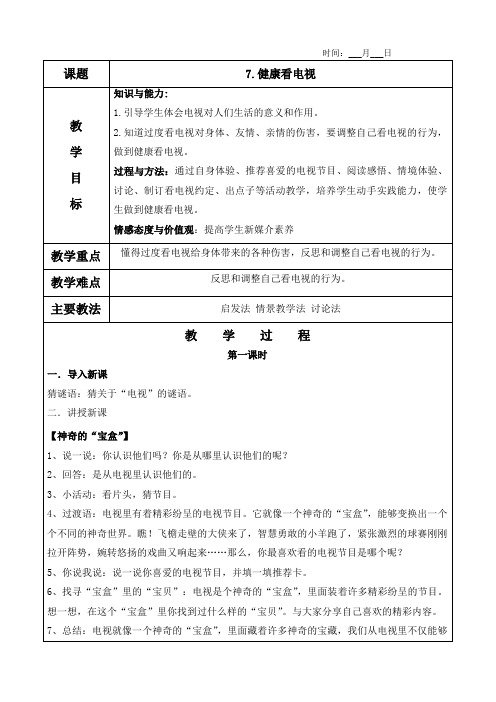 时间：___月___日

| 课题 | 7.健康看电视 |
|---|---|
| 教学目标 | 知识与能力：<br>1.引导学生体会电视对人们生活的意义和作用。<br>2.知道过度看电视对身体、友情、亲情的伤害，要调整自己看电视的行为，做到健康看电视。<br>过程与方法：通过自身体验、推荐喜爱的电视节目、阅读感悟、情境体验、讨论、制订看电视约定、出点子等活动教学，培养学生动手实践能力，使学生做到健康看电视。<br>情感态度与价值观：提高学生新媒介素养 |
| 教学重点 | 懂得过度看电视给身体带来的各种伤害，反思和调整自己看电视的行为。 |
| 教学难点 | 反思和调整自己看电视的行为。 |
| 主要教法 | 启发法 情景教学法 讨论法 |

教 学 过 程

第一课时

一．导入新课

猜谜语：猜关于“电视”的谜语。

二．讲授新课

【神奇的“宝盒”】

1、说一说：你认识他们吗？你是从哪里认识他们的呢？

2、回答：是从电视里认识他们的。

3、小活动：看片头，猜节目。

4、过渡语：电视里有着精彩纷呈的电视节目。它就像一个神奇的“宝盒”，能够变换出一个个不同的神奇世界。瞧！飞檐走壁的大侠来了，智慧勇敢的小羊跑了，紧张激烈的球赛刚刚拉开阵势，婉转悠扬的戏曲又响起来……那么，你最喜欢看的电视节目是哪个呢？

5、你说我说：说一说你喜爱的电视节目，并填一填推荐卡。

6、找寻“宝盒”里的“宝贝”：电视是个神奇的“宝盒”，里面装着许多精彩纷呈的节目。想一想，在这个“宝盒”里你找到过什么样的“宝贝”。与大家分享自己喜欢的精彩内容。

7、总结：电视就像一个神奇的“宝盒”，里面藏着许多神奇的宝藏，我们从电视里不仅能够